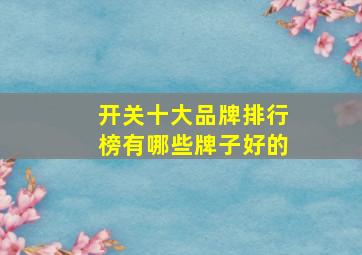 开关十大品牌排行榜有哪些牌子好的